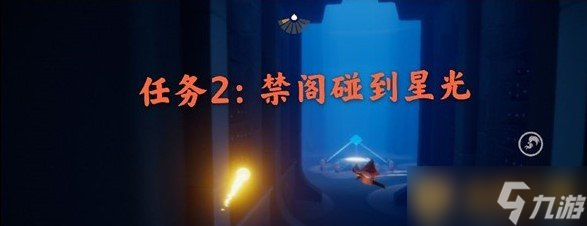 任务2：禁阁碰到星光

九游